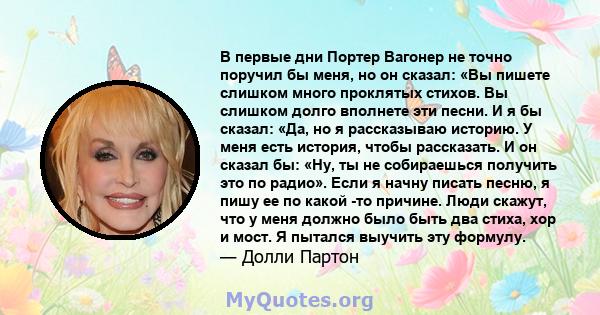 В первые дни Портер Вагонер не точно поручил бы меня, но он сказал: «Вы пишете слишком много проклятых стихов. Вы слишком долго вполнете эти песни. И я бы сказал: «Да, но я рассказываю историю. У меня есть история, чтобы рассказать. И он сказал бы: «Ну, ты не собираешься получить это по радио». Если я начну писать песню, я пишу ее по какой -то причине. Люди скажут, что у меня должно было быть два стиха, хор и мост. Я пытался выучить эту формулу.
— Долли Партон

MyQuotes.org